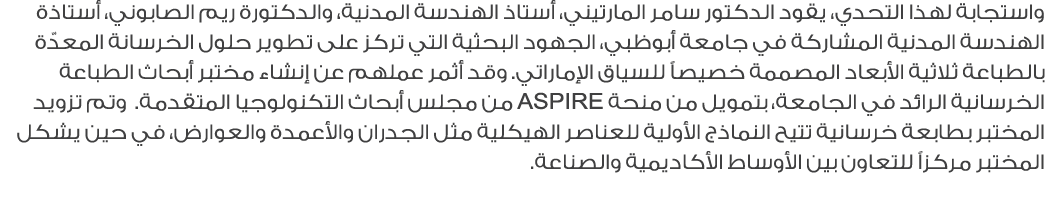 واستجابة لهذا التحدي، يقود الدكتور سامر المارتيني، أستاذ الهندسة المدنية، والدكتورة ريم الصابوني، أستاذة الهندسة المدنية المشاركة في جامعة أبوظبي، الجهود البحثية التي تركز على تطوير حلول الخرسانة المعدّة بالطباعة ثلاثية الأبعاد المصممة خصيصاً للسياق الإماراتي. وقد أثمر عملهم عن إنشاء مختبر أبحاث الطباعة الخرسانية الرائد في الجامعة، بتمويل من منحة ASPIRE من مجلس أبحاث التكنولوجيا المتقدمة. وتم تزويد المختبر بطابعة خرسانية تتيح النماذج الأولية للعناصر الهيكلية مثل الجدران والأعمدة والعوارض، في حين يشكل المختبر مركزاً للتعاون بين الأوساط الأكاديمية والصناعة.